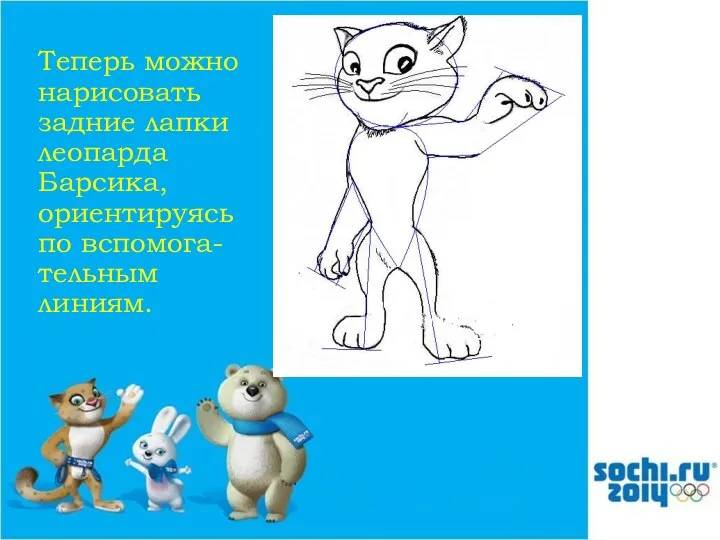 Теперь можно нарисовать задние лапки леопарда Барсика, ориентируясь по вспомогательным линиям.

sochi.ru 2014